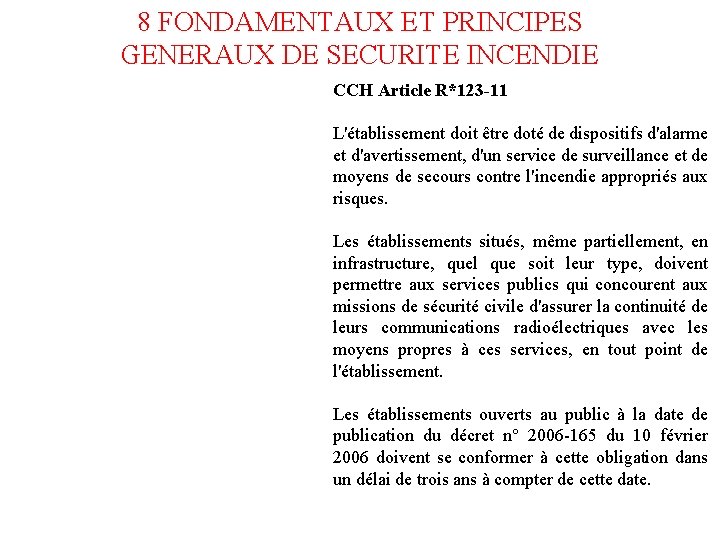 8 FONDAMENTAUX ET PRINCIPES GENERAUX DE SECURITE INCENDIE

CCH Article R*123-11

L'établissement doit être doté de dispositifs d'alarme et d'avertissement, d'un service de surveillance et de moyens de secours contre l'incendie appropriés aux risques.

Les établissements situés, même partiellement, en infrastructure, quel que soit leur type, doivent permettre aux services publics qui concourent aux missions de sécurité civile d'assurer la continuité de leurs communications radioélectriques avec les moyens propres à ces services, en tout point de l'établissement.

Les établissements ouverts au public à la date de publication du décret n° 2006-165 du 10 février 2006 doivent se conformer à cette obligation dans un délai de trois ans à compter de cette date.